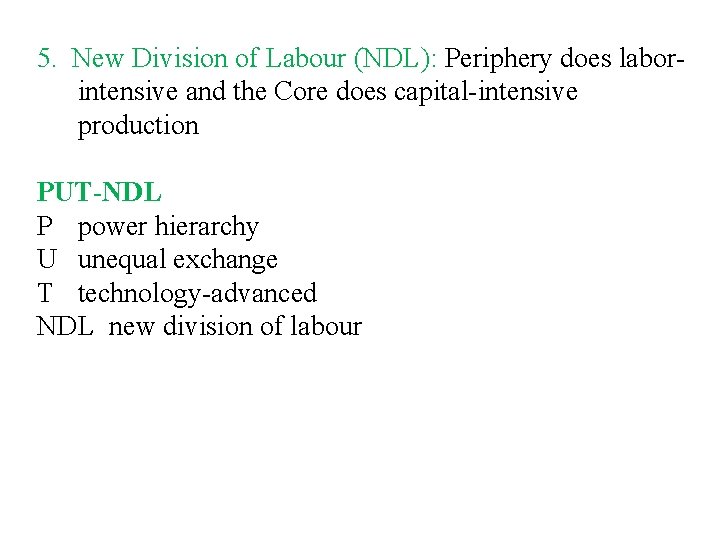 5. New Division of Labour (NDL): Periphery does labor-intensive and the Core does capital-intensive production

PUT-NDL
P power hierarchy
U unequal exchange
T technology-advanced
NDL new division of labour